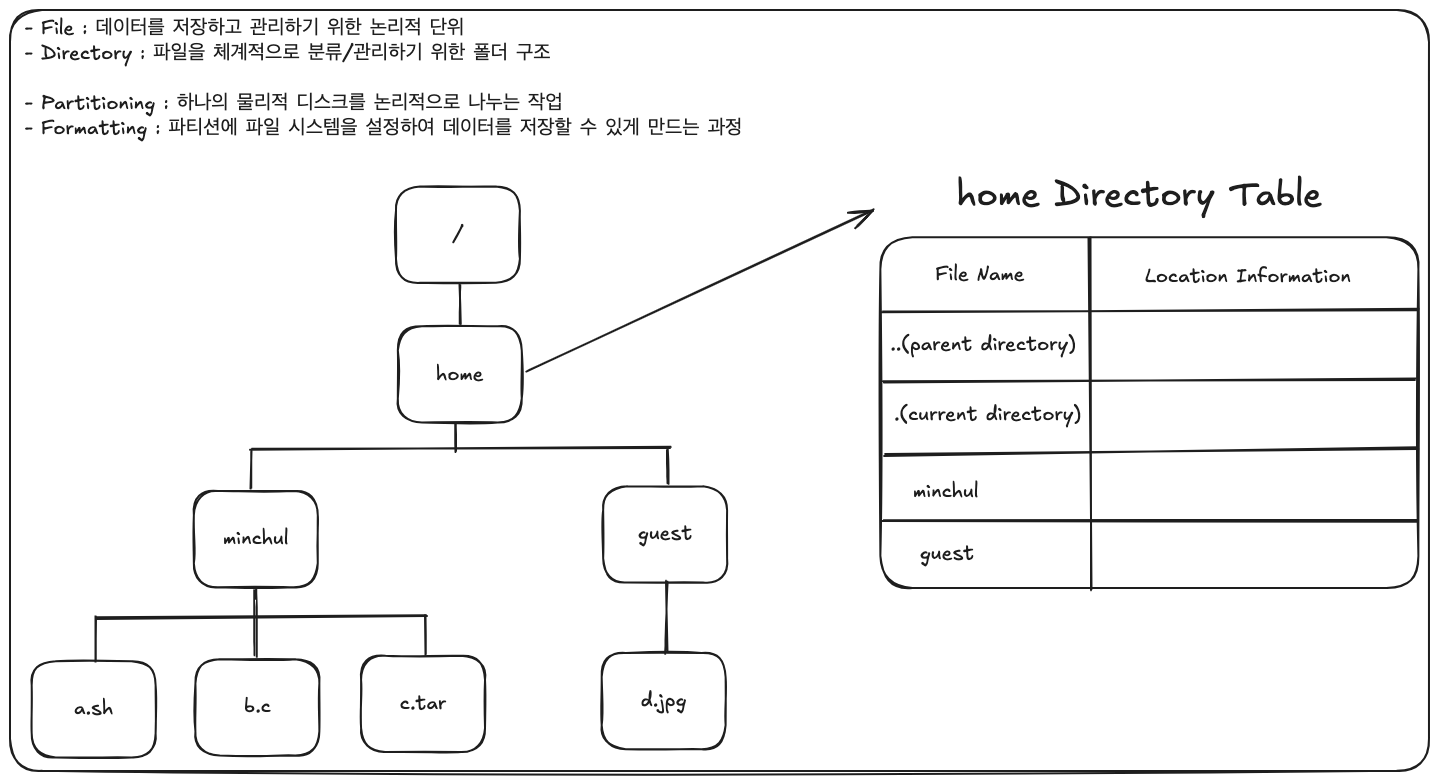 - File : 데이터를 저장하고 관리하기 위한 논리적 단위
- Directory : 파일을 체계적으로 분류/관리하기 위한 폴더 구조

- Partitioning : 하나의 물리적 디스크를 논리적으로 나누는 작업
- Formatting : 파티션에 파일 시스템을 설정하여 데이터를 저장할 수 있게 만드는 과정

/

home

minchul

guest

a.sh

b.c

c.tar

d.jpg

home Directory Table

| File Name | Location Information |
|---|---|
| ..(parent directory) | |
| .(current directory) | |
| minchul | |
| guest | |